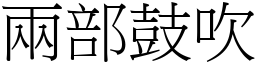 兩部鼓吹